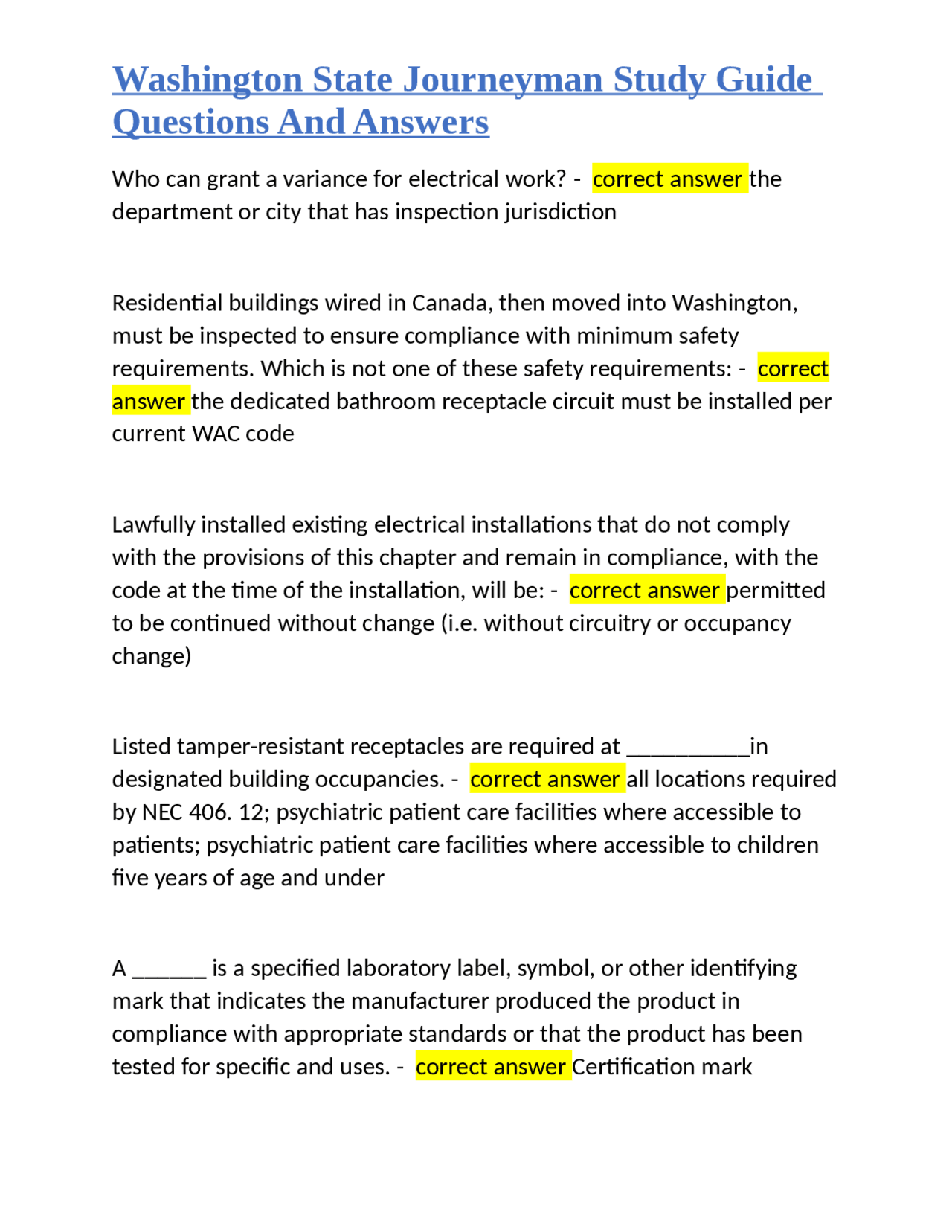 Washington State Journeyman Study Guide Questions And Answers

Who can grant a variance for electrical work? - correct answer the department or city that has inspection jurisdiction

Residential buildings wired in Canada, then moved into Washington, must be inspected to ensure compliance with minimum safety requirements. Which is not one of these safety requirements: - correct answer the dedicated bathroom receptacle circuit must be installed per current WAC code

Lawfully installed existing electrical installations that do not comply with the provisions of this chapter and remain in compliance, with the code at the time of the installation, will be: - correct answer permitted to be continued without change (i.e. without circuitry or occupancy change)

Listed tamper-resistant receptacles are required at __________in designated building occupancies. - correct answer all locations required by NEC 406. 12; psychiatric patient care facilities where accessible to patients; psychiatric patient care facilities where accessible to children five years of age and under

A ______ is a specified laboratory label, symbol, or other identifying mark that indicates the manufacturer produced the product in compliance with appropriate standards or that the product has been tested for specific and uses. - correct answer Certification mark